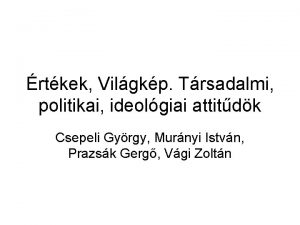 Értékek, Világkép. Társadalmi, politikai, ideológiai attitűdök

Csepeli György, Murányi István, Prazsák Gergő, Vági Zoltán